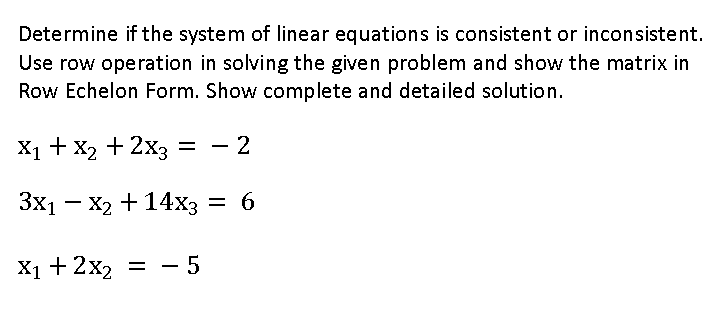 Determine if the system of linear equations is consistent or inconsistent. Use row operation in solving the given problem and show the matrix in Row Echelon Form. Show complete and detailed solution.

$x_1 + x_2 + 2x_3 = -2$

$3x_1 - x_2 + 14x_3 = 6$

$x_1 + 2x_2 = -5$